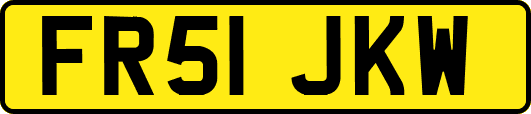 FR51 JKW